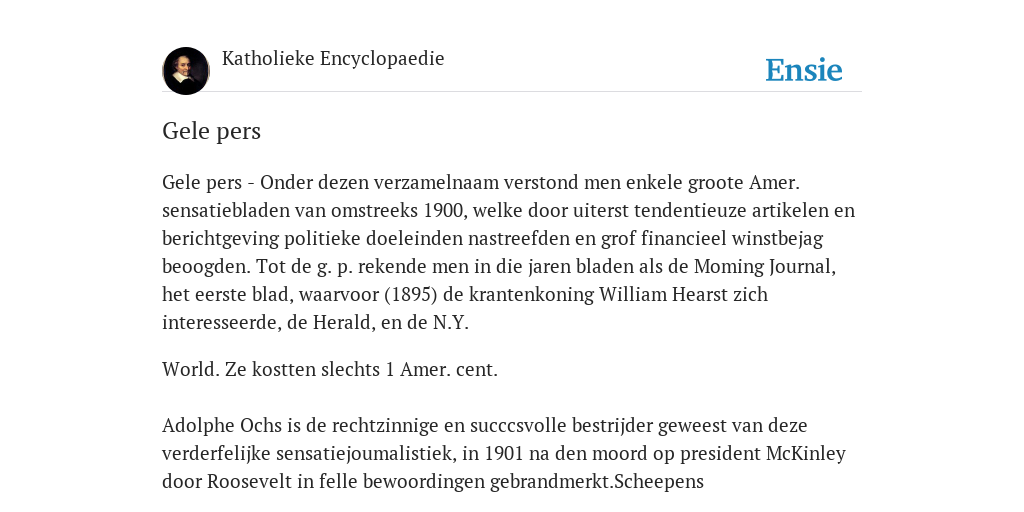 Katholieke Encyclopaedie

Ensie

Gele pers

Gele pers - Onder dezen verzamelnaam verstond men enkele groote Amer. sensatiebladen van omstreeks 1900, welke door uiterst tendentieuze artikelen en berichtgeving politieke doeleinden nastreefden en grof financieel winstbejag beoogden. Tot de g. p. rekende men in die jaren bladen als de Moming Journal, het eerste blad, waarvoor (1895) de krantenkoning William Hearst zich interesseerde, de Herald, en de N.Y.

World. Ze kostten slechts 1 Amer. cent.

Adolphe Ochs is de rechtzinnige en succcsvolle bestrijder geweest van deze verderfelijke sensatiejoumalistiek, in 1901 na den moord op president McKinley door Roosevelt in felle bewoordingen gebrandmerkt.Scheepens